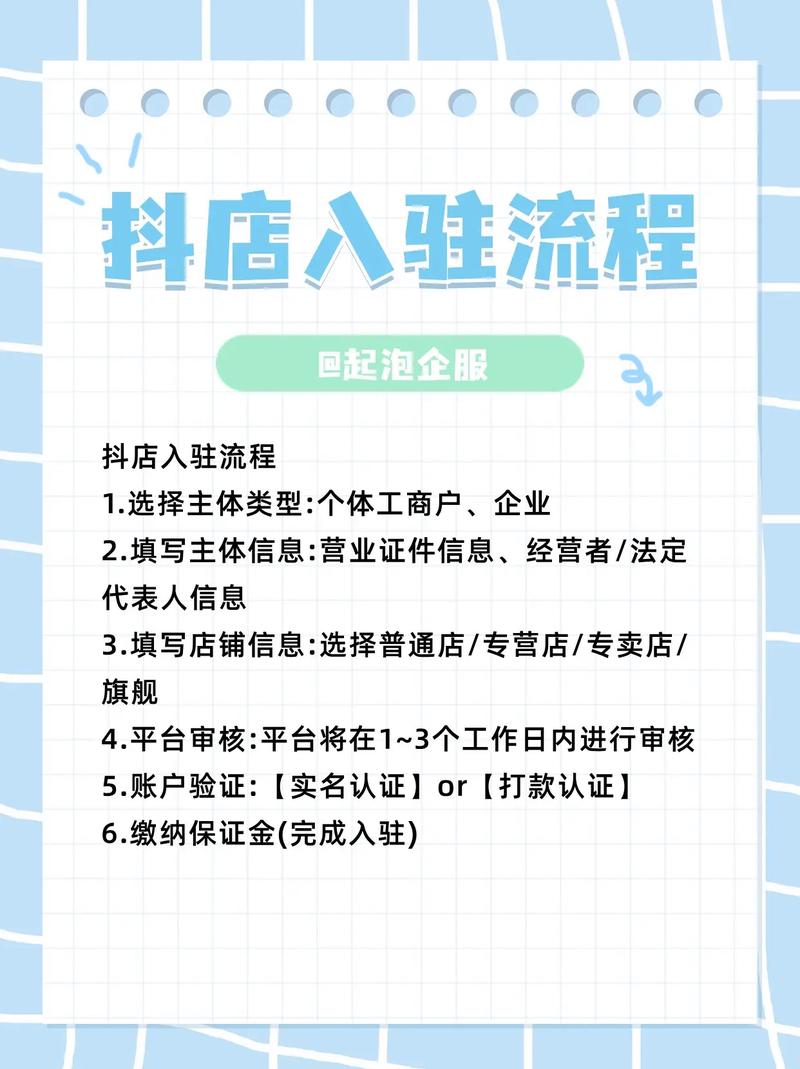 抖店入驻流程

@起泡企服

抖店入驻流程
1.选择主体类型:个体工商户、企业
2.填写主体信息:营业证件信息、经营者/法定代表人信息
3.填写店铺信息:选择普通店/专营店/专卖店/旗舰
4.平台审核:平台将在1~3个工作日内进行审核
5.账户验证:【实名认证】or【打款认证】
6.缴纳保证金(完成入驻)